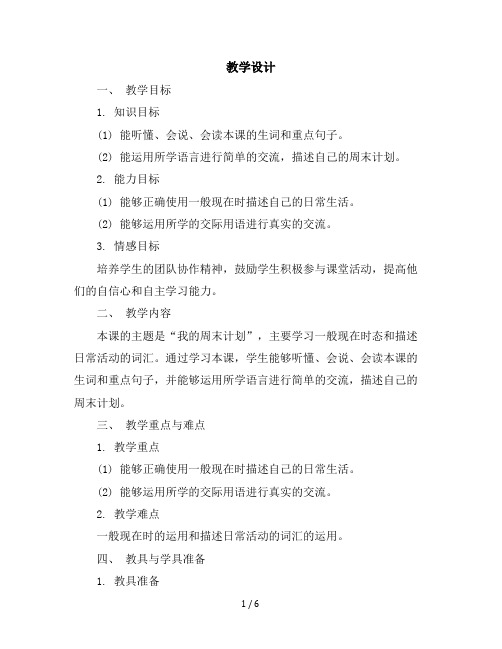 教学设计

一、 教学目标

1. 知识目标

(1) 能听懂、会说、会读本课的生词和重点句子。

(2) 能运用所学语言进行简单的交流，描述自己的周末计划。

2. 能力目标

(1) 能够正确使用一般现在时描述自己的日常生活。

(2) 能够运用所学的交际用语进行真实的交流。

3. 情感目标

培养学生的团队协作精神，鼓励学生积极参与课堂活动，提高他们的自信心和自主学习能力。

二、 教学内容

本课的主题是“我的周末计划”，主要学习一般现在时态和描述日常活动的词汇。通过学习本课，学生能够听懂、会说、会读本课的生词和重点句子，并能够运用所学语言进行简单的交流，描述自己的周末计划。

三、 教学重点与难点

1. 教学重点

(1) 能够正确使用一般现在时描述自己的日常生活。

(2) 能够运用所学的交际用语进行真实的交流。

2. 教学难点

一般现在时的运用和描述日常活动的词汇的运用。

四、 教具与学具准备

1. 教具准备

1 / 6